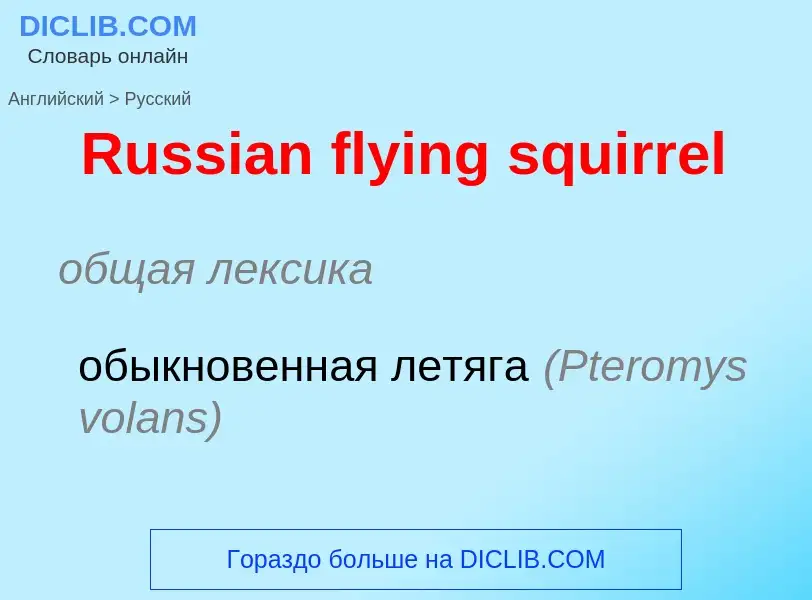 DICLIB.COM
Словарь онлайн

Английский > Русский

Russian flying squirrel

общая лексика

обыкновенная летяга (Pteromys volans)

Гораздо больше на DICLIB.COM